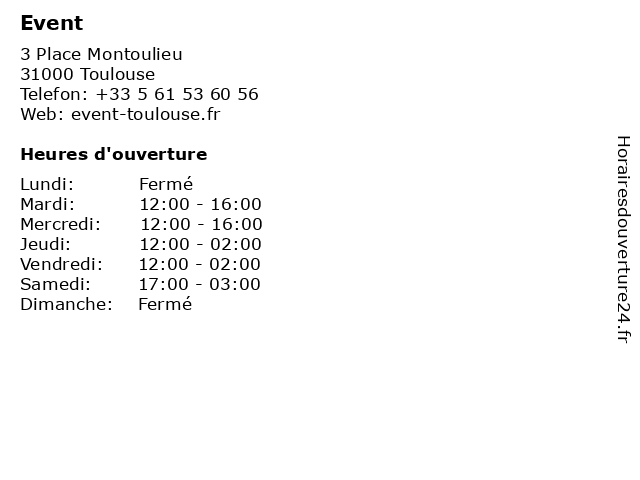 Event

3 Place Montoulieu
31000 Toulouse
Telefon: +33 5 61 53 60 56
Web: event-toulouse.fr

Heures d'ouverture

Lundi: Fermé
Mardi: 12:00 - 16:00
Mercredi: 12:00 - 16:00
Jeudi: 12:00 - 02:00
Vendredi: 12:00 - 02:00
Samedi: 17:00 - 03:00
Dimanche: Fermé

Horairesdouverture24.fr